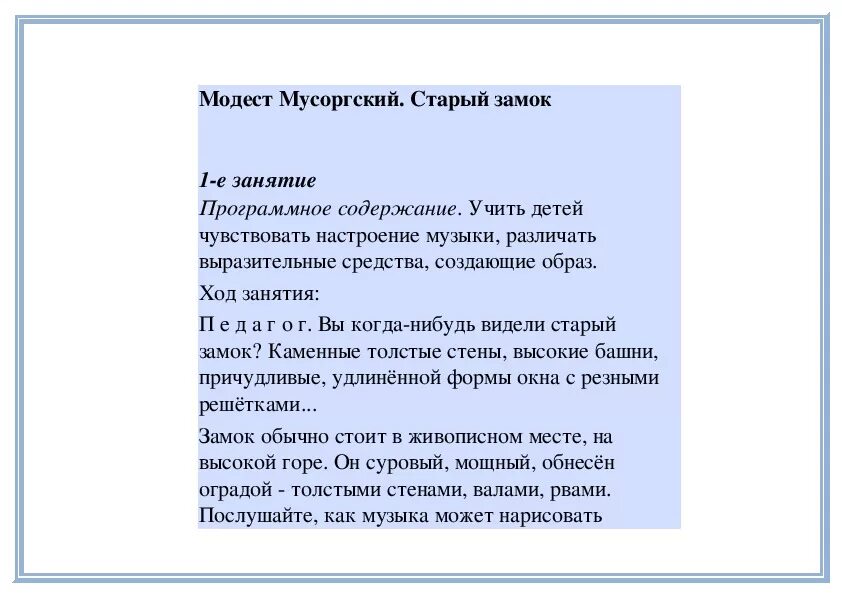 Модест Мусоргский. Старый замок

1-е занятие
Программное содержание. Учить детей чувствовать настроение музыки, различать выразительные средства, создающие образ.

Ход занятия:

П е д а г о г. Вы когда-нибудь видели старый замок? Каменные толстые стены, высокие башни, причудливые, удлинённой формы окна с резными решётками...

Замок обычно стоит в живописном месте, на высокой горе. Он суровый, мощный, обнесён оградой - толстыми стенами, валами, рвами. Послушайте, как музыка может нарисовать